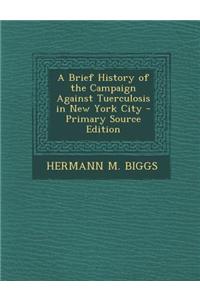 A Brief History of the Campaign Against Tuerculosis in New York City - Primary Source Edition

HERMANN M. BIGGS